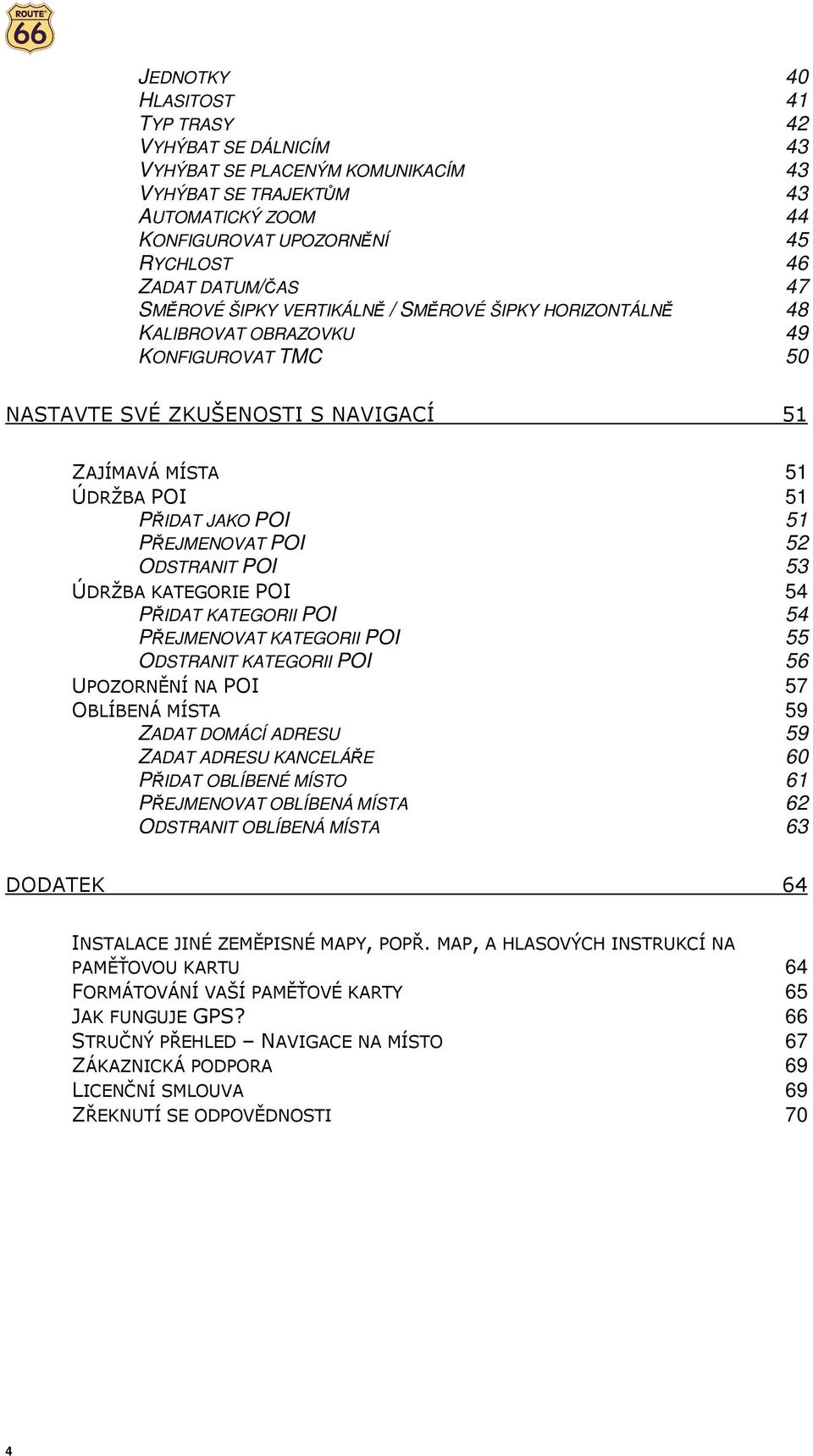 ROUTE 66

JEDNOTKY 40
HLASITOST 41
TYP TRASY 42
VYHÝBAT SE DÁLNICÍM 43
VYHÝBAT SE PLACENÝM KOMUNIKACÍM 43
VYHÝBAT SE TRAJEKTŮM 43
AUTOMATICKÝ ZOOM 44
KONFIGUROVAT UPOZORNĚNÍ 45
RYCHLOST 46
ZADAT DATUM/ČAS 47
SMĚROVÉ ŠIPKY VERTIKÁLNĚ / SMĚROVÉ ŠIPKY HORIZONTÁLNĚ 48
KALIBROVAT OBRAZOVKU 49
KONFIGUROVAT TMC 50

NASTAVTE SVÉ ZKUŠENOSTI S NAVIGACÍ 51

ZAJÍMAVÁ MÍSTA 51
ÚDRŽBA POI 51
PŘIDAT JAKO POI 51
PŘEJMENOVAT POI 52
ODSTRANIT POI 53
ÚDRŽBA KATEGORIE POI 54
PŘIDAT KATEGORII POI 54
PŘEJMENOVAT KATEGORII POI 55
ODSTRANIT KATEGORII POI 56
UPOZORNĚNÍ NA POI 57
OBLÍBENÁ MÍSTA 59
ZADAT DOMÁCÍ ADRESU 59
ZADAT ADRESU KANCELÁŘE 60
PŘIDAT OBLÍBENÉ MÍSTO 61
PŘEJMENOVAT OBLÍBENÁ MÍSTA 62
ODSTRANIT OBLÍBENÁ MÍSTA 63

DODATEK 64

INSTALACE JINÉ ZEMĚPISNÉ MAPY, POPŘ. MAP, A HLASOVÝCH INSTRUKCÍ NA PAMĚŤOVOU KARTU 64
FORMÁTOVÁNÍ VAŠÍ PAMĚŤOVÉ KARTY 65
JAK FUNGUJE GPS? 66
STRUČNÝ PŘEHLED – NAVIGACE NA MÍSTO 67
ZÁKAZNICKÁ PODPORA 69
LICENČNÍ SMLOUVA 69
ZŘEKNUTÍ SE ODPOVĚDNOSTI 70

4